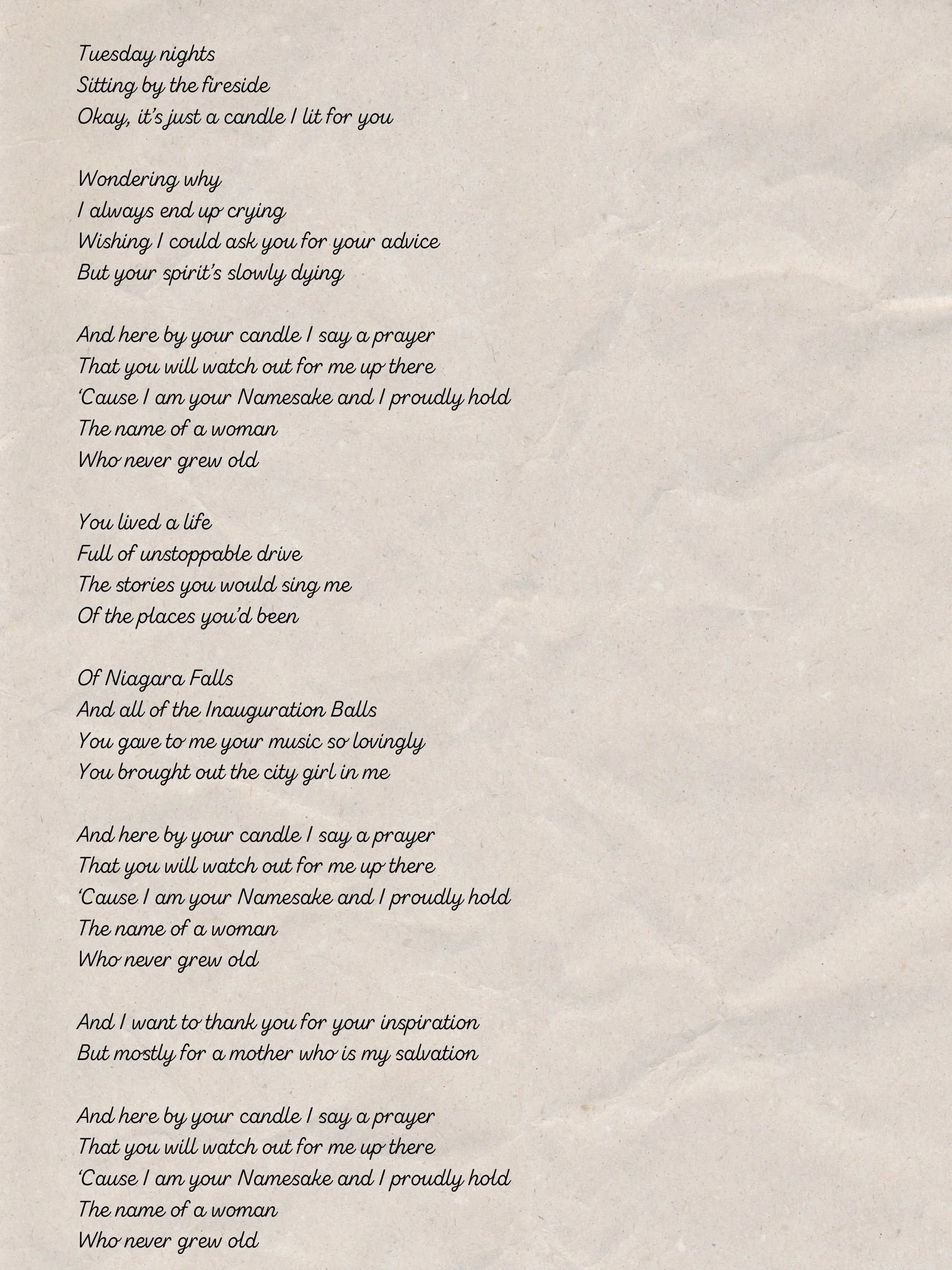 Tuesday nights
Sitting by the fireside
Okay, it's just a candle I lit for you

Wondering why
I always end up crying
Wishing I could ask you for your advice
But your spirit's slowly dying

And here by your candle I say a prayer
That you will watch out for me up there
'Cause I am your Namesake and I proudly hold
The name of a woman
Who never grew old

You lived a life
Full of unstoppable drive
The stories you would sing me
Of the places you'd been

Of Niagara Falls
And all of the Inauguration Balls
You gave to me your music so lovingly
You brought out the city girl in me

And here by your candle I say a prayer
That you will watch out for me up there
'Cause I am your Namesake and I proudly hold
The name of a woman
Who never grew old

And I want to thank you for your inspiration
But mostly for a mother who is my salvation

And here by your candle I say a prayer
That you will watch out for me up there
'Cause I am your Namesake and I proudly hold
The name of a woman
Who never grew old